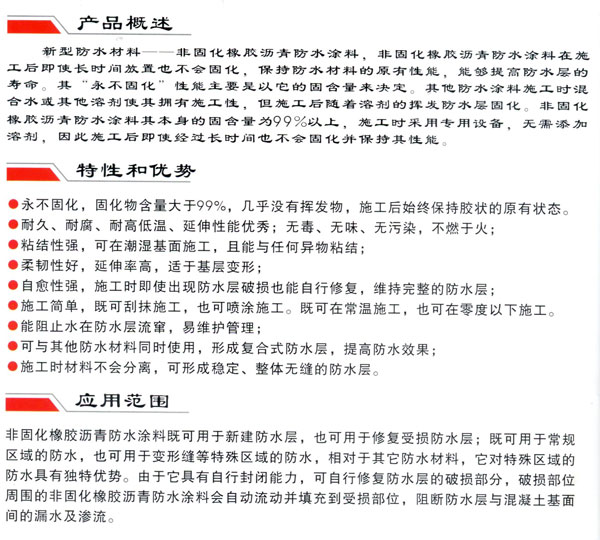 产品概述

新型防水材料——非固化橡胶沥青防水涂料，非固化橡胶沥青防水涂料在施工后即使长时间放置也不会固化，保持防水材料的原有性能，能够提高防水层的寿命。其"永不固化"性能主要是以它的固含量来决定。其他防水涂料施工时混合水或其他溶剂使其拥有施工性，但施工后随着溶剂的挥发防水层固化。非固化橡胶沥青防水涂料其本身的固含量为99%以上，施工时采用专用设备，无需添加溶剂，因此施工后即使经过长时间也不会固化并保持其性能。

特性和优势

●永不固化，固化物含量大于99%，几乎没有挥发物，施工后始终保持胶状的原有状态。
●耐久、耐腐、耐高低温、延伸性能优秀；无毒、无味、无污染，不燃于火；
●粘结性强，可在潮湿基面施工，且能与任何异物粘结；
●柔韧性好，延伸率高，适于基层变形；
●自愈性强，施工时即使出现防水层破损也能自行修复，维持完整的防水层；
●施工简单，既可刮抹施工，也可喷涂施工。既可在常温施工，也可在零度以下施工。
●能阻止水在防水层流窜，易维护管理；
●可与其他防水材料同时使用，形成复合式防水层，提高防水效果；
●施工时材料不会分离，可形成稳定、整体无缝的防水层。

应用范围

非固化橡胶沥青防水涂料既可用于新建防水层，也可用于修复受损防水层；既可用于常规区域的防水，也可用于变形缝等特殊区域的防水，相对于其它防水材料，它对特殊区域的防水具有独特优势。由于它具有自行封闭能力，可自行修复防水层的破损部分，破损部位周围的非固化橡胶沥青防水涂料会自动流动并填充到受损部位，阻断防水层与混凝土基面间的漏水及渗流。